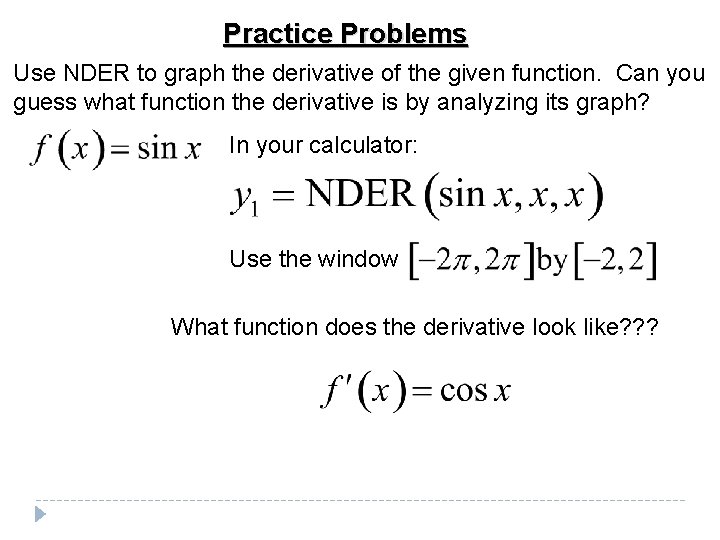 Practice Problems

Use NDER to graph the derivative of the given function. Can you guess what function the derivative is by analyzing its graph?

$f(x) = \sin x$

In your calculator:

$y_1 = \text{NDER}(\sin x, x, x)$

Use the window $[-2\pi, 2\pi]$ by $[-2, 2]$

What function does the derivative look like???

$f'(x) = \cos x$